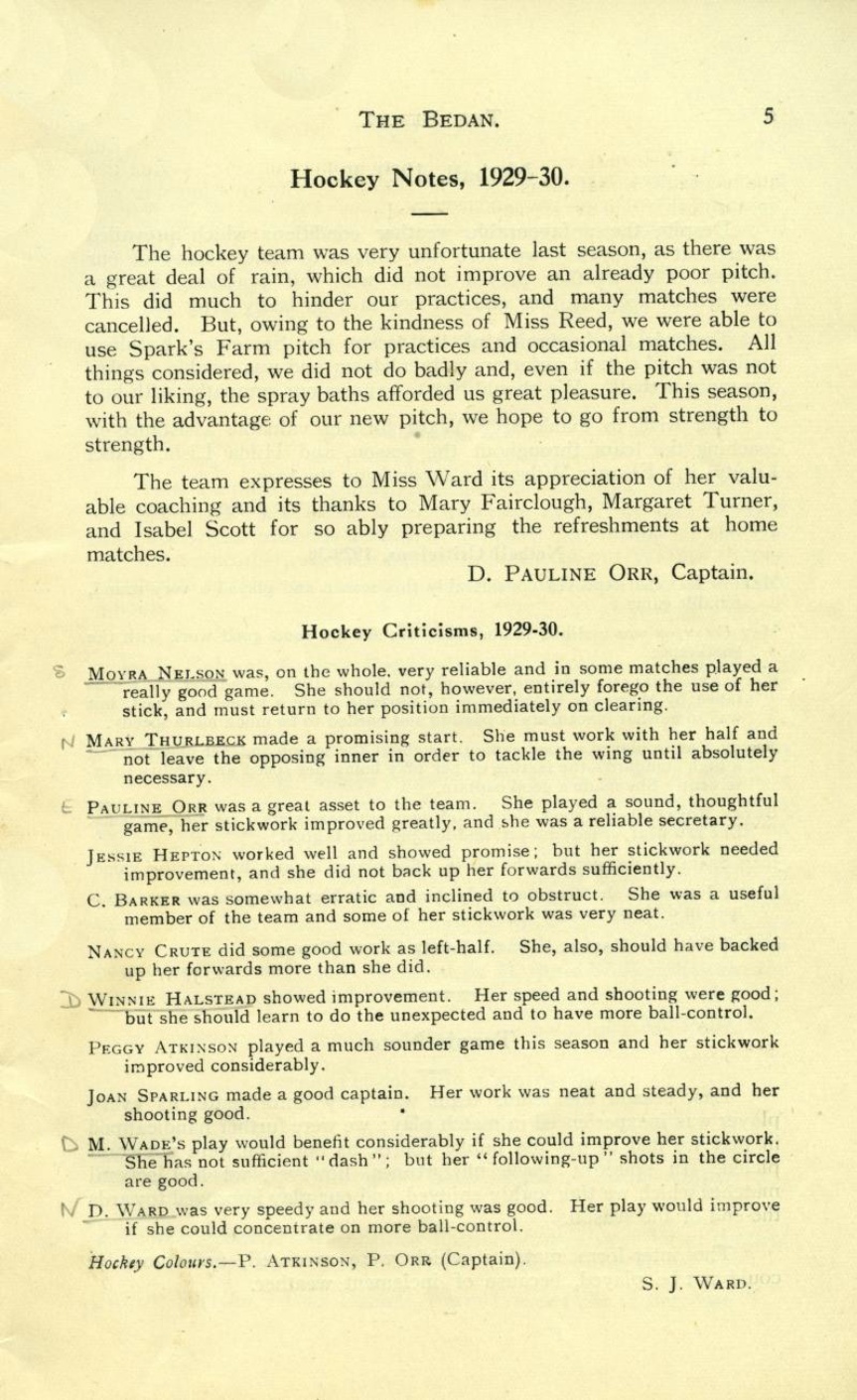 THE BEDAN. 5

Hockey Notes, 1929-30.

The hockey team was very unfortunate last season, as there was a great deal of rain, which did not improve an already poor pitch. This did much to hinder our practices, and many matches were cancelled. But, owing to the kindness of Miss Reed, we were able to use Spark's Farm pitch for practices and occasional matches. All things considered, we did not do badly and, even if the pitch was not to our liking, the spray baths afforded us great pleasure. This season, with the advantage of our new pitch, we hope to go from strength to strength.

The team expresses to Miss Ward its appreciation of her valuable coaching and its thanks to Mary Fairclough, Margaret Turner, and Isabel Scott for so ably preparing the refreshments at home matches.

D. PAULINE ORR, Captain.

Hockey Criticisms, 1929-30.

S MOYRA NELSON was, on the whole, very reliable and in some matches played a really good game. She should not, however, entirely forego the use of her stick, and must return to her position immediately on clearing.

N MARY THURLBECK made a promising start. She must work with her half and not leave the opposing inner in order to tackle the wing until absolutely necessary.

E PAULINE ORR was a great asset to the team. She played a sound, thoughtful game, her stickwork improved greatly, and she was a reliable secretary.

JESSIE HEPTON worked well and showed promise; but her stickwork needed improvement, and she did not back up her forwards sufficiently.

C. BARKER was somewhat erratic and inclined to obstruct. She was a useful member of the team and some of her stickwork was very neat.

NANCY CRUTE did some good work as left-half. She, also, should have backed up her forwards more than she did.

D WINNIE HALSTEAD showed improvement. Her speed and shooting were good; but she should learn to do the unexpected and to have more ball-control.

PEGGY ATKINSON played a much sounder game this season and her stickwork improved considerably.

JOAN SPARLING made a good captain. Her work was neat and steady, and her shooting good.

D M. WADE's play would benefit considerably if she could improve her stickwork. She has not sufficient "dash"; but her "following-up" shots in the circle are good.

N D. WARD was very speedy and her shooting was good. Her play would improve if she could concentrate on more ball-control.

Hockey Colours.—P. ATKINSON, P. ORR (Captain).

S. J. WARD.